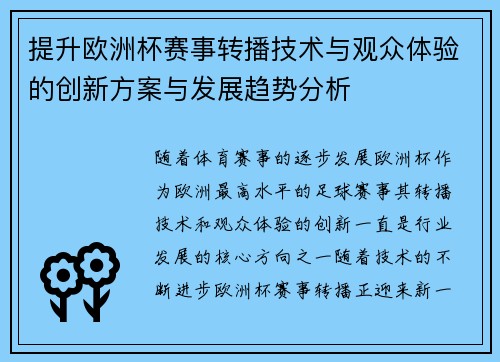 提升欧洲杯赛事转播技术与观众体验的创新方案与发展趋势分析

随着体育赛事的逐步发展欧洲杯作为欧洲最高水平的足球赛事其转播技术和观众体验的创新一直是行业发展的核心方向之一随着技术的不断进步欧洲杯赛事转播正迎来新一